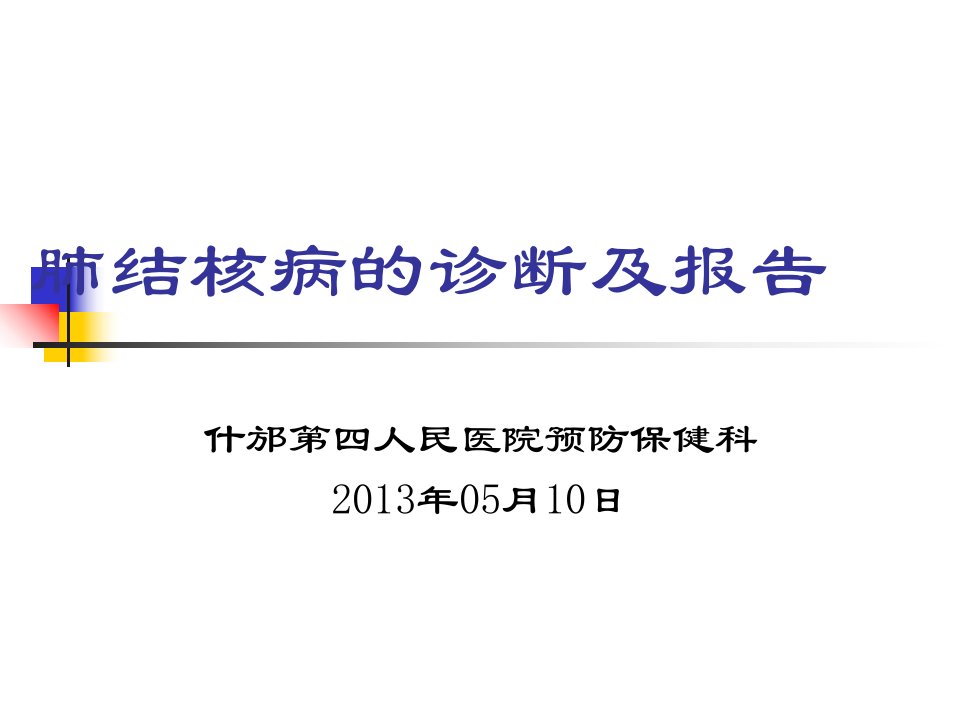 肺结核病的诊断及报告

什邡第四人民医院预防保健科

2013年05月10日